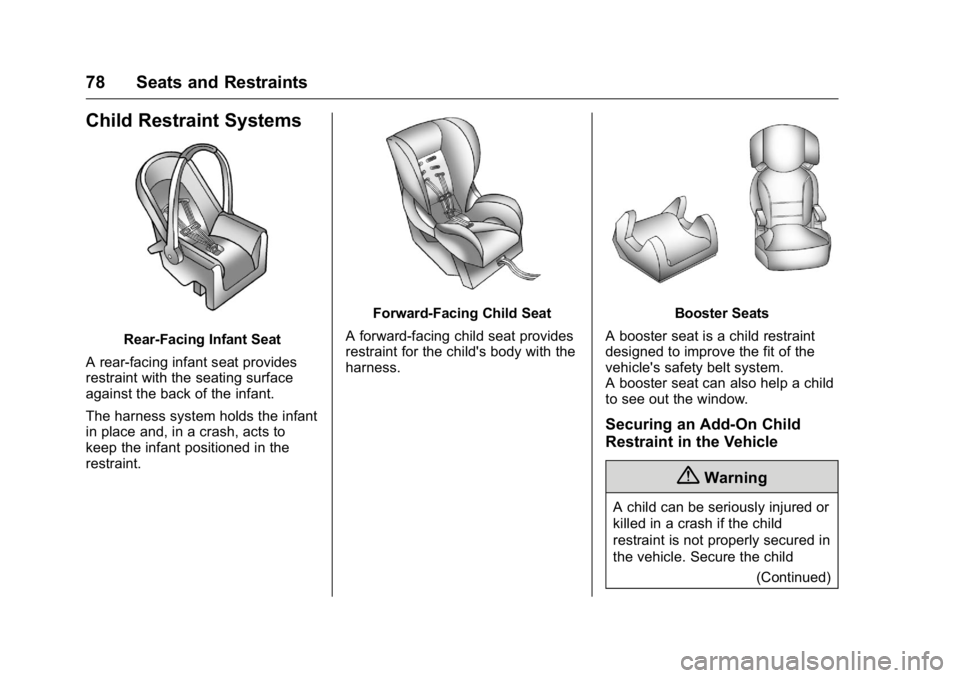 78 Seats and Restraints

Child Restraint Systems

Rear-Facing Infant Seat

A rear-facing infant seat provides restraint with the seating surface against the back of the infant.

The harness system holds the infant in place and, in a crash, acts to keep the infant positioned in the restraint.

Forward-Facing Child Seat

A forward-facing child seat provides restraint for the child's body with the harness.

Booster Seats

A booster seat is a child restraint designed to improve the fit of the vehicle's safety belt system.
A booster seat can also help a child to see out the window.

Securing an Add-On Child Restraint in the Vehicle

Warning

A child can be seriously injured or killed in a crash if the child restraint is not properly secured in the vehicle. Secure the child

(Continued)

carmanualsonline.info